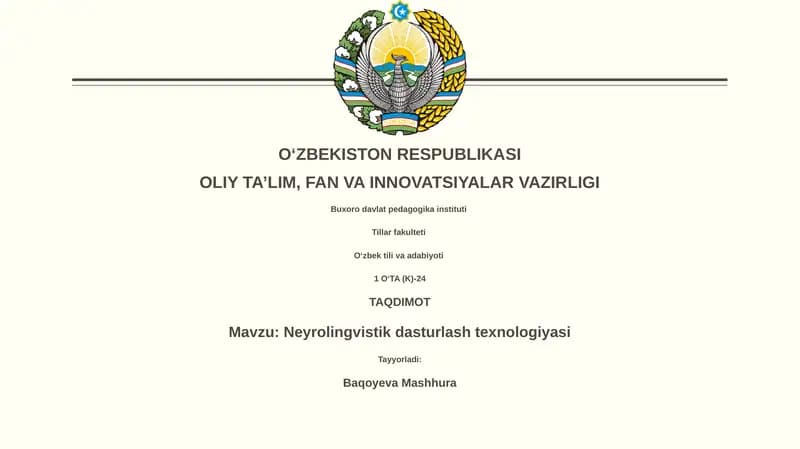 O‘ZBEKISTON RESPUBLIKASI

OLIY TA’LIM, FAN VA INNOVATSIYALAR VAZIRLIGI

Buxoro davlat pedagogika instituti

Tillar fakulteti

O‘zbek tili va adabiyoti

1 O‘TA (K)-24

TAQDIMOT

Mavzu: Neyrolingvistik dasturlash texnologiyasi

Tayyorladi:

Baqoyeva Mashhura